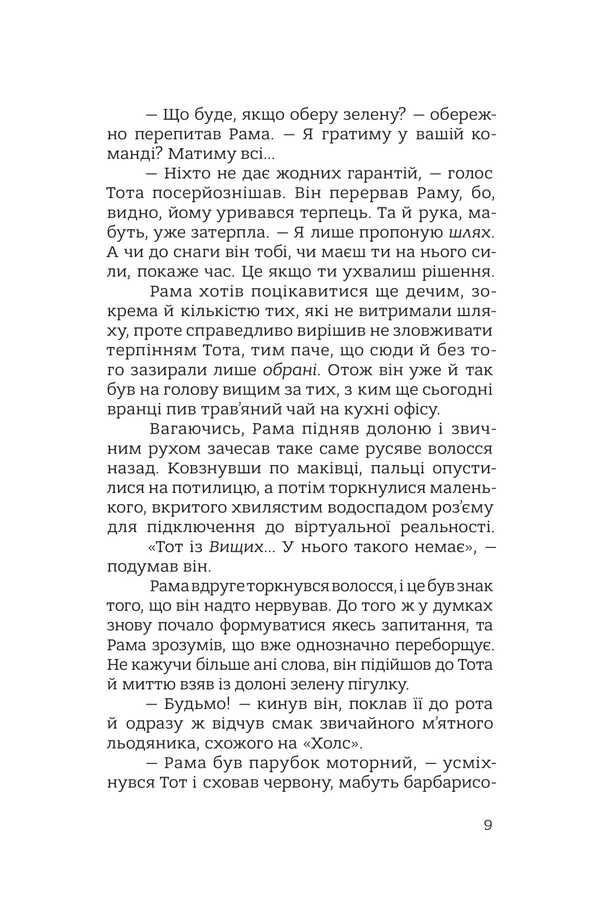 — Що буде, якщо оберу зелену? — обережно перепитав Рама. — Я гратиму у вашій команді? Матиму всі...

— Ніхто не дає жодних гарантій, — голос Тота посерйознішав. Він перервав Раму, бо, видно, йому уривався терпець. Та й рука, мабуть, уже затерпла. — Я лише пропоную шлях. А чи до снаги він тобі, чи маєш ти на нього сили, покаже час. Це якщо ти ухвалиш рішення.

Рама хотів поцікавитися ще дечим, зокрема й кількістю тих, які не витримали шляху, проте справедливо вирішив не зловживати терпінням Тота, тим паче, що сюди й без того зазирали лише обрані. Отож він уже й так був на голову вищим за тих, з ким ще сьогодні вранці пив трав'яний чай на кухні офісу.

Вагаючись, Рама підняв долоню і звичним рухом зачесав таке саме русяве волосся назад. Ковзнувши по маківці, пальці опустилися на потилицю, а потім торкнулися маленького, вкритого хвилястим водоспадом роз'єму для підключення до віртуальної реальності. «Тот із Вищих... У нього такого немає», — подумав він.

Рама вдруге торкнувся волосся, і це був знак того, що він надто нервував. До того ж у думках знову почало формуватися якесь запитання, та Рама зрозумів, що вже однозначно переборщує. Не кажучи більше ані слова, він підійшов до Тота й миттю взяв із долоні зелену пігулку.

— Будьмо! — кинув він, поклав її до рота й одразу ж відчув смак звичайного м'ятного льодяника, схожого на «Холс».

— Рама був парубок моторний, — усміхнувся Тот і сховав червону, мабуть барбарисо-

9